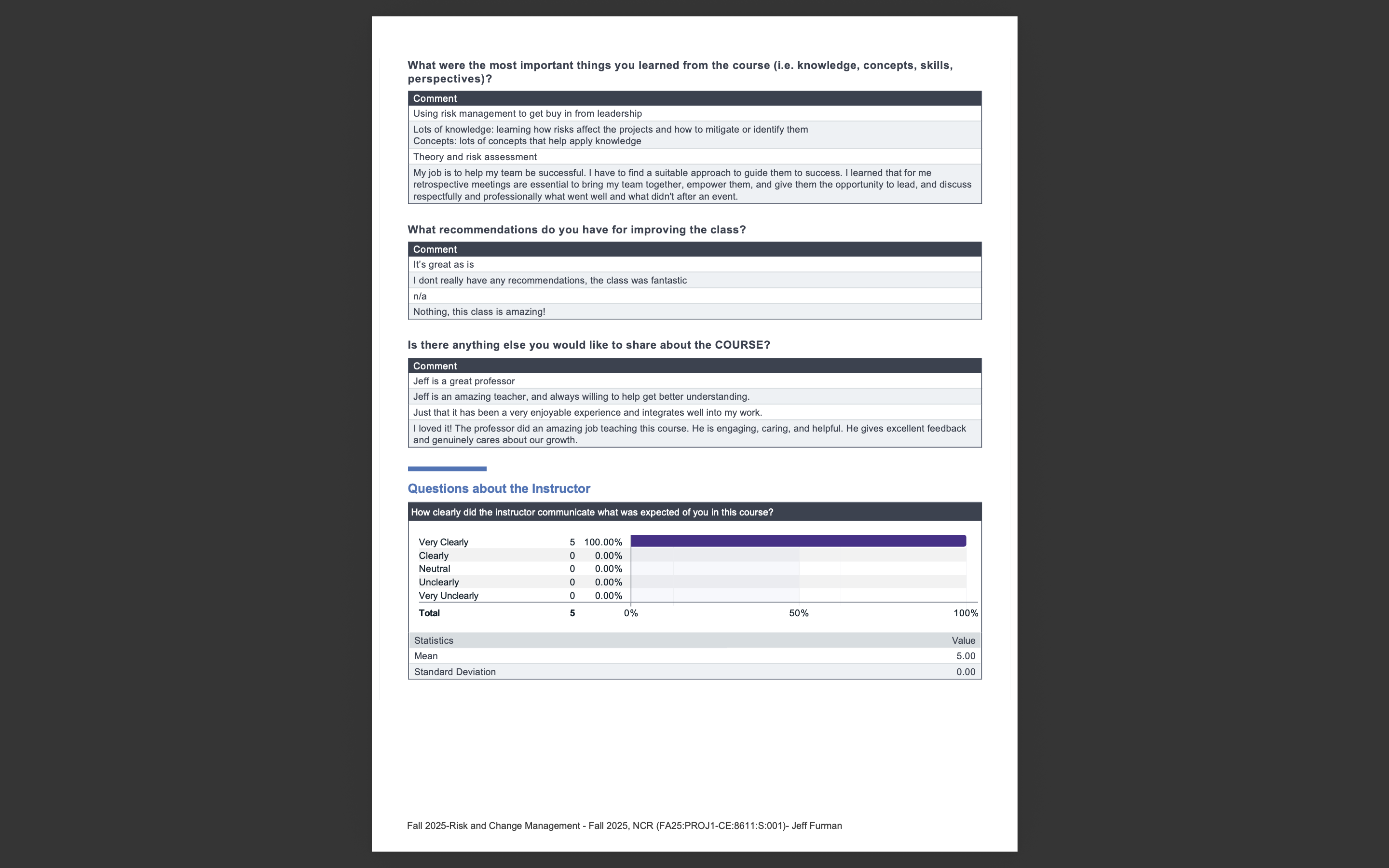 What were the most important things you learned from the course (i.e. knowledge, concepts, skills, perspectives)?

| Comment |
|---|
| Using risk management to get buy in from leadership |
| Lots of knowledge: learning how risks affect the projects and how to mitigate or identify them Concepts: lots of concepts that help apply knowledge |
| Theory and risk assessment |
| My job is to help my team be successful. I have to find a suitable approach to guide them to success. I learned that for me retrospective meetings are essential to bring my team together, empower them, and give them the opportunity to lead, and discuss respectfully and professionally what went well and what didn't after an event. |

What recommendations do you have for improving the class?

| Comment |
|---|
| It's great as is |
| I dont really have any recommendations, the class was fantastic |
| n/a |
| Nothing, this class is amazing! |

Is there anything else you would like to share about the COURSE?

| Comment |
|---|
| Jeff is a great professor |
| Jeff is an amazing teacher, and always willing to help get better understanding. |
| Just that it has been a very enjoyable experience and integrates well into my work. |
| I loved it! The professor did an amazing job teaching this course. He is engaging, caring, and helpful. He gives excellent feedback and genuinely cares about our growth. |

Questions about the Instructor

How clearly did the instructor communicate what was expected of you in this course?

| | | |
|---|---|---|
| Very Clearly | 5 | 100.00% |
| Clearly | 0 | 0.00% |
| Neutral | 0 | 0.00% |
| Unclearly | 0 | 0.00% |
| Very Unclearly | 0 | 0.00% |
| Total | 5 | |

0% 50% 100%

| Statistics | Value |
|---|---|
| Mean | 5.00 |
| Standard Deviation | 0.00 |

Fall 2025-Risk and Change Management - Fall 2025, NCR (FA25:PROJ1-CE:8611:S:001)- Jeff Furman